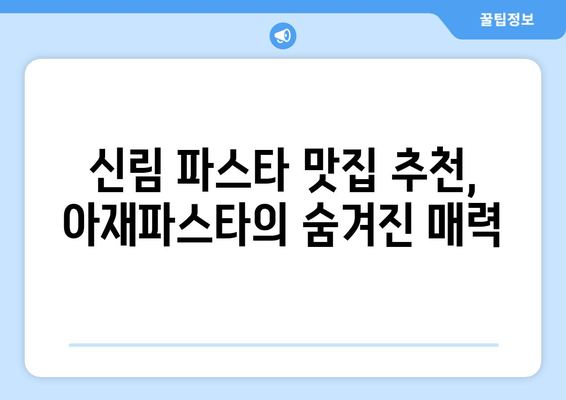 꿀팁정보

신림 파스타 맛집 추천, 아재파스타의 숨겨진 매력